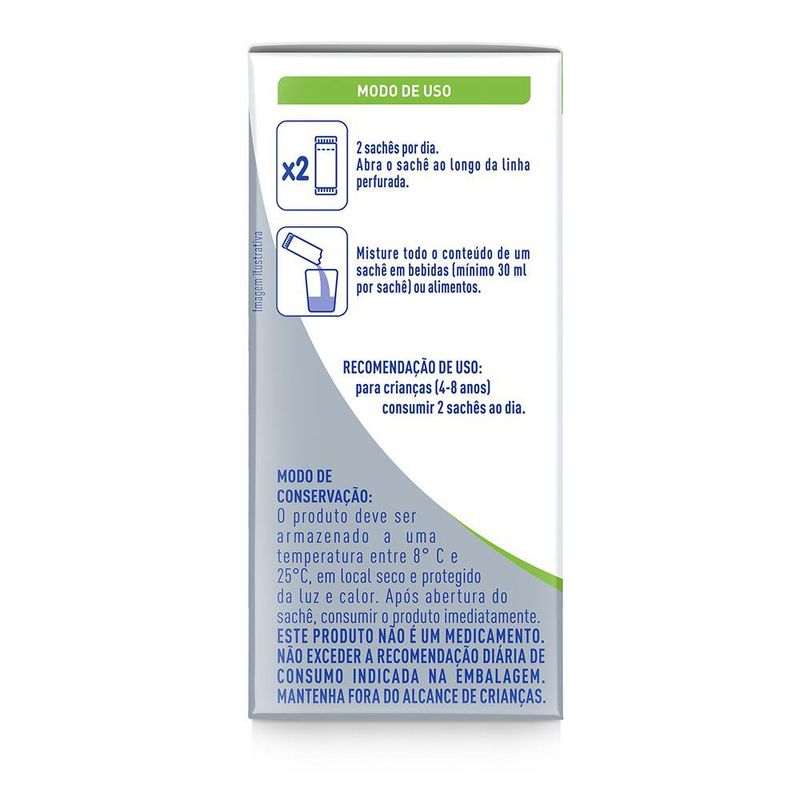 MODO DE USO

x2

2 sachês por dia.
Abra o sachê ao longo da linha perfurada.

Misture todo o conteúdo de um sachê em bebidas (mínimo 30 ml por sachê) ou alimentos.

Imagem ilustrativa

RECOMENDAÇÃO DE USO:
para crianças (4-8 anos)
consumir 2 sachês ao dia.

MODO DE CONSERVAÇÃO:
O produto deve ser armazenado a uma temperatura entre 8° C e 25°C, em local seco e protegido da luz e calor. Após abertura do sachê, consumir o produto imediatamente.

ESTE PRODUTO NÃO É UM MEDICAMENTO. NÃO EXCEDER A RECOMENDAÇÃO DIÁRIA DE CONSUMO INDICADA NA EMBALAGEM. MANTENHA FORA DO ALCANCE DE CRIANÇAS.